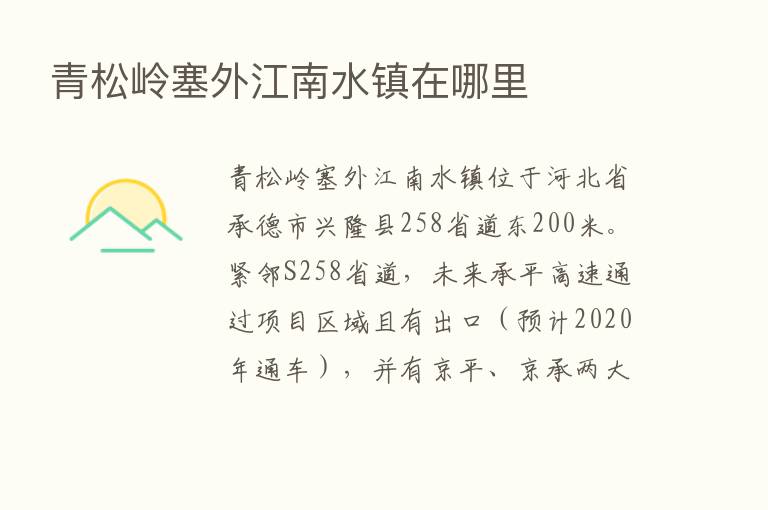 青松岭塞外江南水镇在哪里

青松岭塞外江南水镇位于河北省承德市兴隆县258省道东200米。紧邻S258省道，未来承平高速通过项目区域且有出口（预计2020年通车），并有京平、京承两大